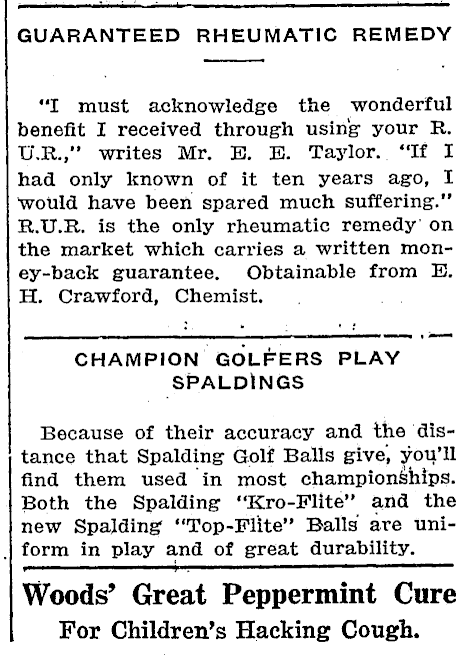 GUARANTEED RHEUMATIC REMEDY

"I must acknowledge the wonderful benefit I received through using your R. U.R.," writes Mr. E. E. Taylor. "If I had only known of it ten years ago, I would have been spared much suffering." R.U.R. is the only rheumatic remedy on the market which carries a written money-back guarantee. Obtainable from E. H. Crawford, Chemist.

CHAMPION GOLFERS PLAY SPALDINGS

Because of their accuracy and the distance that Spalding Golf Balls give, you'll find them used in most championships. Both the Spalding "Kro-Flite" and the new Spalding "Top-Flite" Balls are uniform in play and of great durability.

Woods' Great Peppermint Cure
For Children's Hacking Cough.